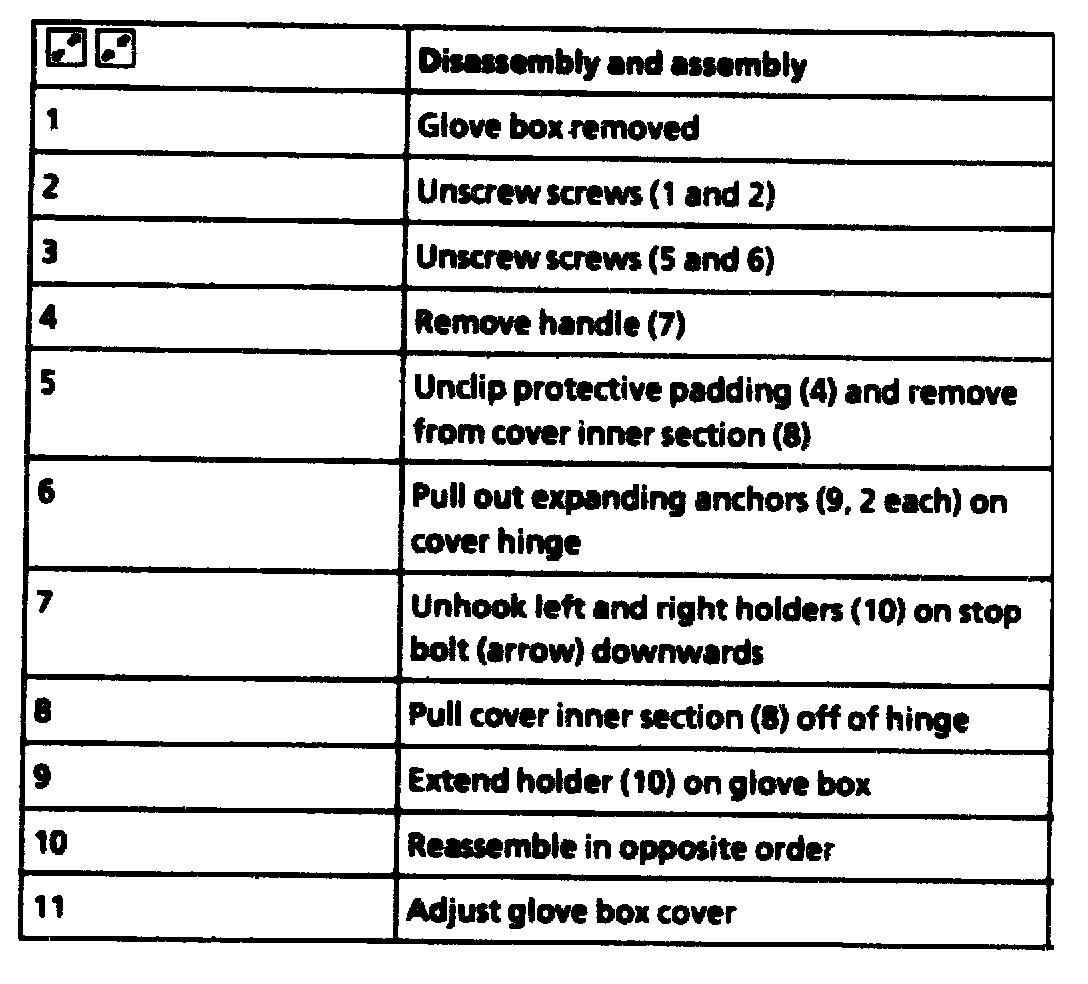 | | Disassembly and assembly |
|---|---|
| 1 | Glove box removed |
| 2 | Unscrew screws (1 and 2) |
| 3 | Unscrew screws (5 and 6) |
| 4 | Remove handle (7) |
| 5 | Unclip protective padding (4) and remove from cover inner section (8) |
| 6 | Pull out expanding anchors (9, 2 each) on cover hinge |
| 7 | Unhook left and right holders (10) on stop bolt (arrow) downwards |
| 8 | Pull cover inner section (8) off of hinge |
| 9 | Extend holder (10) on glove box |
| 10 | Reassemble in opposite order |
| 11 | Adjust glove box cover |